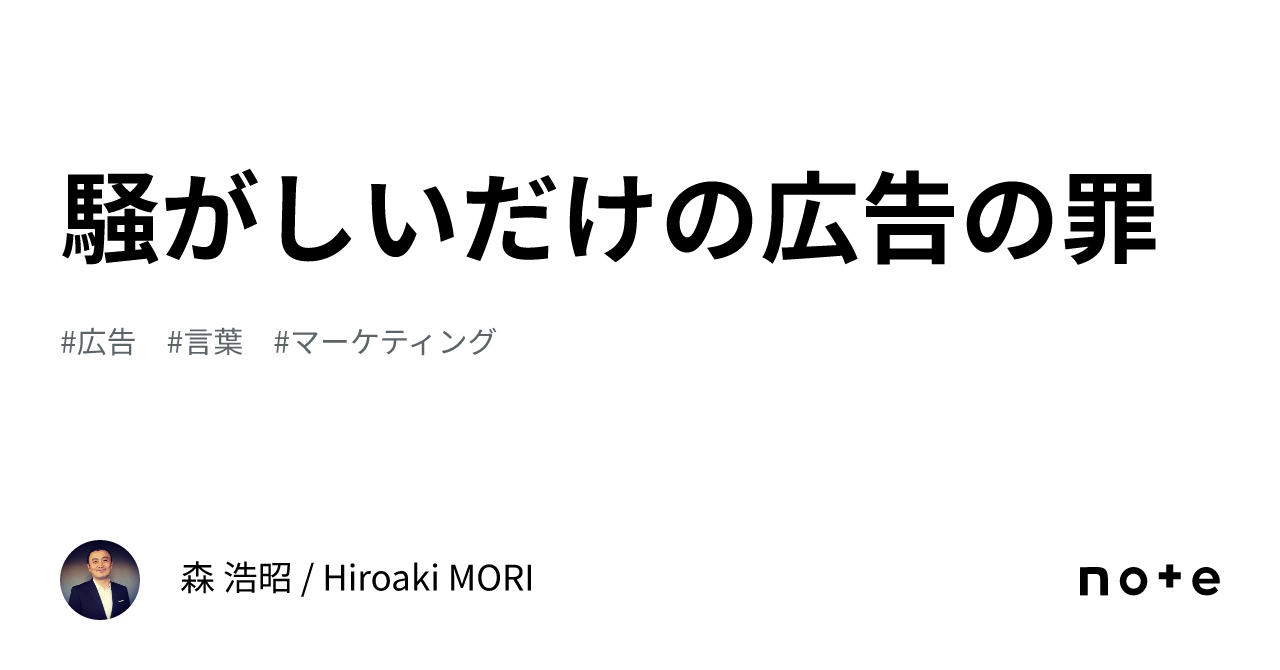 騒がしいだけの広告の罪

#広告　#言葉　#マーケティング

森 浩昭 / Hiroaki MORI

note